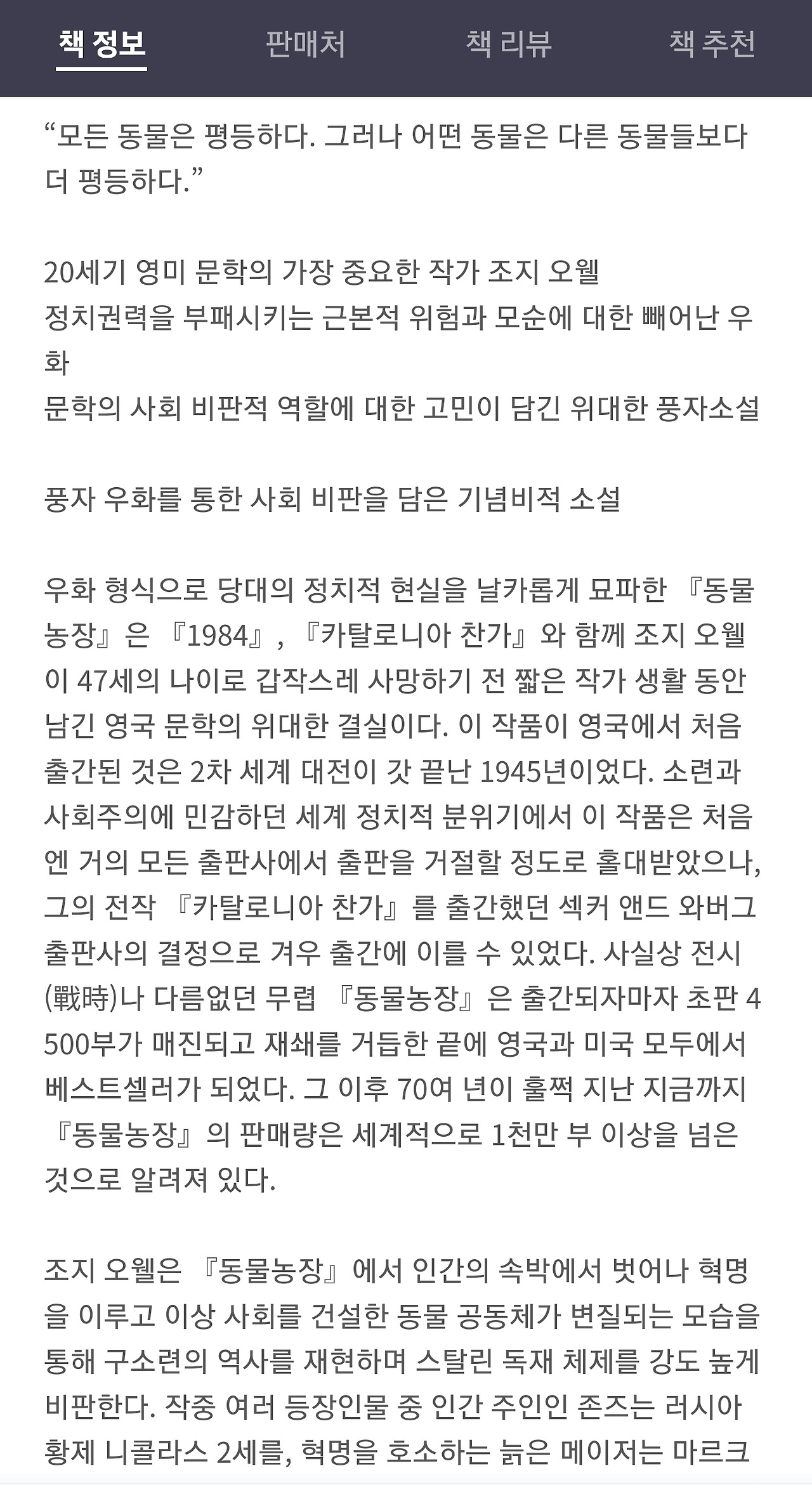 책 정보 판매처 책 리뷰 책 추천

“모든 동물은 평등하다. 그러나 어떤 동물은 다른 동물들보다 더 평등하다.”

20세기 영미 문학의 가장 중요한 작가 조지 오웰
정치권력을 부패시키는 근본적 위험과 모순에 대한 빼어난 우화
문학의 사회 비판적 역할에 대한 고민이 담긴 위대한 풍자소설

풍자 우화를 통한 사회 비판을 담은 기념비적 소설

우화 형식으로 당대의 정치적 현실을 날카롭게 묘파한 『동물농장』은 『1984』, 『카탈로니아 찬가』와 함께 조지 오웰이 47세의 나이로 갑작스레 사망하기 전 짧은 작가 생활 동안 남긴 영국 문학의 위대한 결실이다. 이 작품이 영국에서 처음 출간된 것은 2차 세계 대전이 갓 끝난 1945년이었다. 소련과 사회주의에 민감하던 세계 정치적 분위기에서 이 작품은 처음엔 거의 모든 출판사에서 출판을 거절할 정도로 홀대받았으나, 그의 전작 『카탈로니아 찬가』를 출간했던 섹커 앤드 와버그 출판사의 결정으로 겨우 출간에 이를 수 있었다. 사실상 전시(戰時)나 다름없던 무렵 『동물농장』은 출간되자마자 초판 4500부가 매진되고 재쇄를 거듭한 끝에 영국과 미국 모두에서 베스트셀러가 되었다. 그 이후 70여 년이 훌쩍 지난 지금까지 『동물농장』의 판매량은 세계적으로 1천만 부 이상을 넘은 것으로 알려져 있다.

조지 오웰은 『동물농장』에서 인간의 속박에서 벗어나 혁명을 이루고 이상 사회를 건설한 동물 공동체가 변질되는 모습을 통해 구소련의 역사를 재현하며 스탈린 독재 체제를 강도 높게 비판한다. 작중 여러 등장인물 중 인간 주인인 존즈는 러시아 황제 니콜라스 2세를, 혁명을 호소하는 늙은 메이저는 마르크